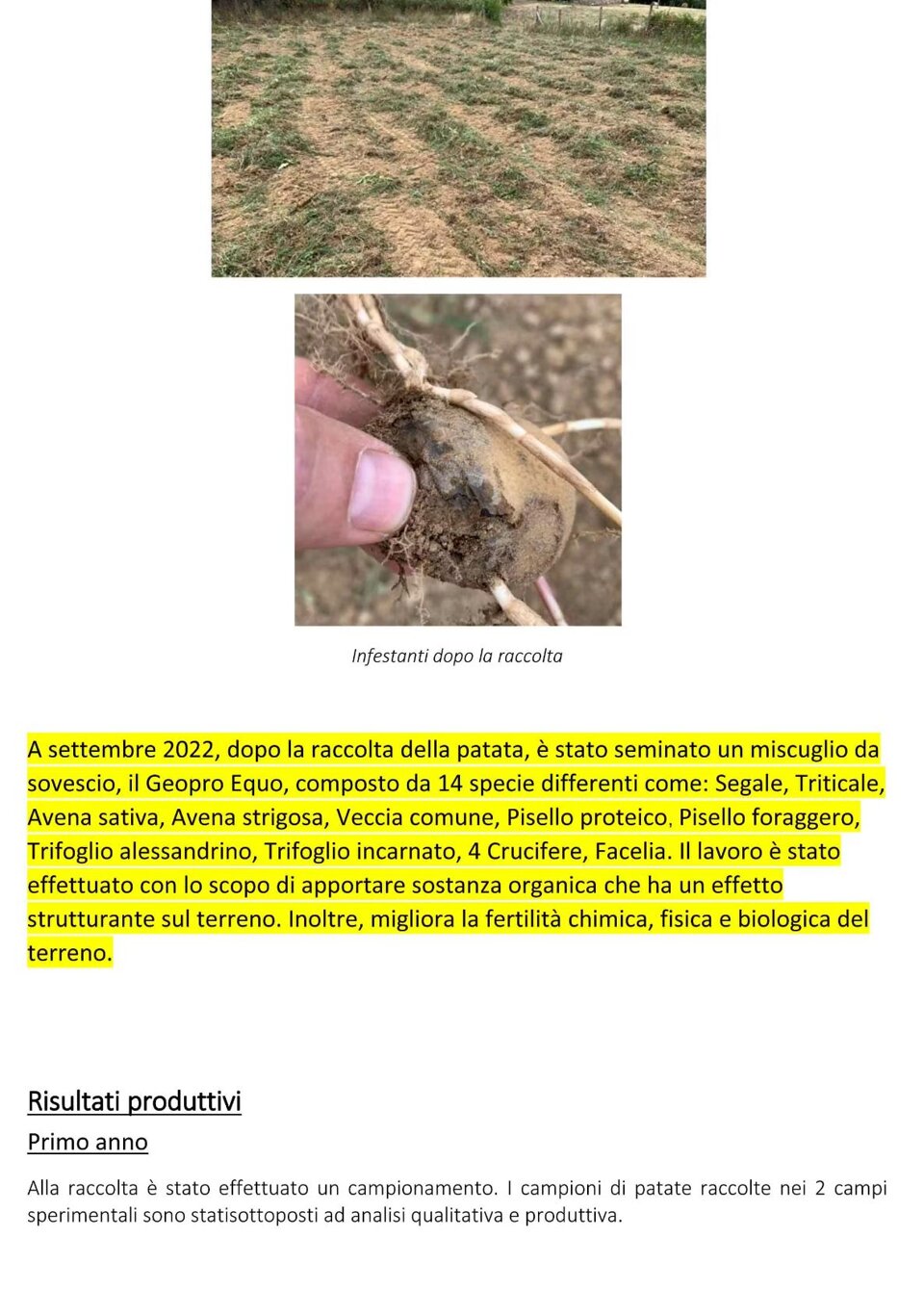 Infestanti dopo la raccolta

A settembre 2022, dopo la raccolta della patata, è stato seminato un miscuglio da sovescio, il Geopro Equo, composto da 14 specie differenti come: Segale, Triticale, Avena sativa, Avena strigosa, Veccia comune, Pisello proteico, Pisello foraggero, Trifoglio alessandrino, Trifoglio incarnato, 4 Crucifere, Facelia. Il lavoro è stato effettuato con lo scopo di apportare sostanza organica che ha un effetto strutturante sul terreno. Inoltre, migliora la fertilità chimica, fisica e biologica del terreno.

Risultati produttivi

Primo anno

Alla raccolta è stato effettuato un campionamento. I campioni di patate raccolte nei 2 campi sperimentali sono statisottoposti ad analisi qualitativa e produttiva.